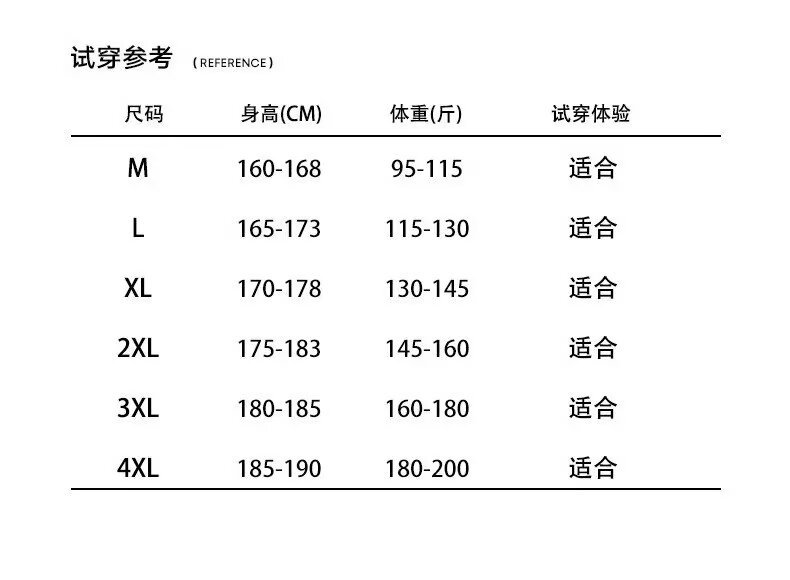 试穿参考 (REFERENCE)

| 尺码 | 身高(CM) | 体重(斤) | 试穿体验 |
|---|---|---|---|
| M | 160-168 | 95-115 | 适合 |
| L | 165-173 | 115-130 | 适合 |
| XL | 170-178 | 130-145 | 适合 |
| 2XL | 175-183 | 145-160 | 适合 |
| 3XL | 180-185 | 160-180 | 适合 |
| 4XL | 185-190 | 180-200 | 适合 |